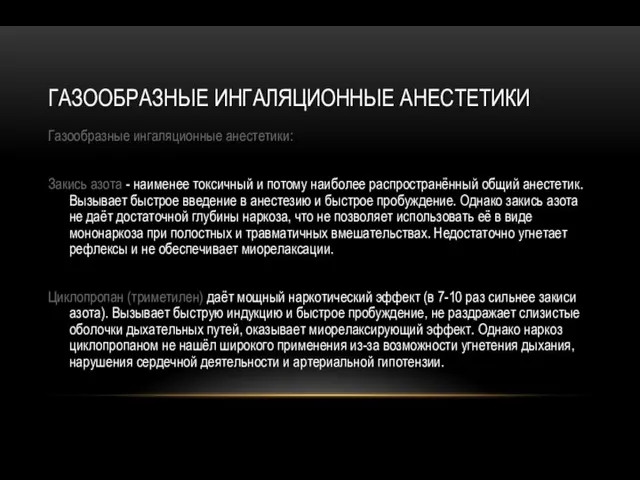 ГАЗООБРАЗНЫЕ ИНГАЛЯЦИОННЫЕ АНЕСТЕТИКИ

Газообразные ингаляционные анестетики:

Закись азота - наименее токсичный и потому наиболее распространённый общий анестетик. Вызывает быстрое введение в анестезию и быстрое пробуждение. Однако закись азота не даёт достаточной глубины наркоза, что не позволяет использовать её в виде мононаркоза при полостных и травматичных вмешательствах. Недостаточно угнетает рефлексы и не обеспечивает миорелаксации.

Циклопропан (триметилен) даёт мощный наркотический эффект (в 7-10 раз сильнее закиси азота). Вызывает быструю индукцию и быстрое пробуждение, не раздражает слизистые оболочки дыхательных путей, оказывает миорелаксирующий эффект. Однако наркоз циклопропаном не нашёл широкого применения из-за возможности угнетения дыхания, нарушения сердечной деятельности и артериальной гипотензии.